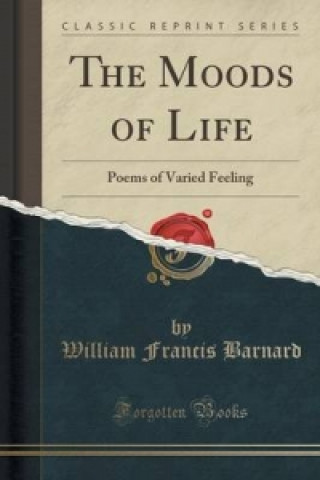 CLASSIC REPRINT SERIES

THE MOODS OF LIFE

Poems of Varied Feeling

by
William Francis Barnard

Forgotten Books